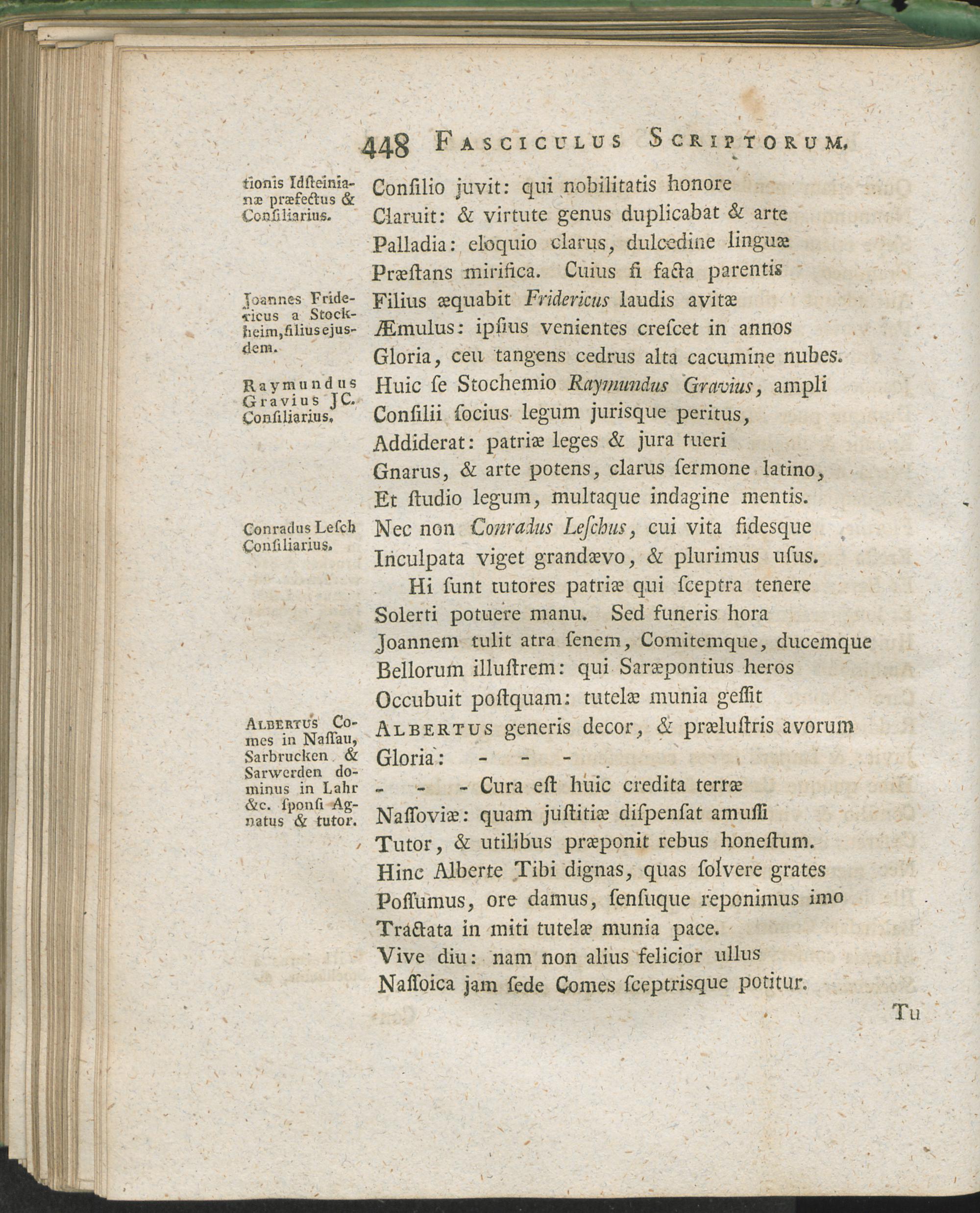 448 Fasciculus Scriptorum.

tionis Idſteinianæ præfectus & Conſiliarius.

Joannes Fridericus a Stockheim, filius ejusdem.

Raymundus Gravius JC. Conſiliarius.

Conradus Leſch Conſiliarius.

Albertus Comes in Naſſau, Sarbrucken & Sarwerden dominus in Lahr &c. ſponſi Agnatus & tutor.

Conſilio juvit: qui nobilitatis honore
Claruit: & virtute genus duplicabat & arte
Palladia: eloquio clarus, dulcedine linguæ
Præſtans mirifica. Cuius ſi facta parentis
Filius æquabit Fridericus laudis avitæ
Æmulus: ipſius venientes creſcet in annos
Gloria, ceu tangens cedrus alta cacumine nubes.
Huic ſe Stochemio Raymundus Gravius, ampli
Conſilii ſocius legum jurisque peritus,
Addiderat: patriæ leges & jura tueri
Gnarus, & arte potens, clarus ſermone latino,
Et ſtudio legum, multaque indagine mentis.
Nec non Conradus Leſchus, cui vita fidesque
Inculpata viget grandævo, & plurimus uſus.
Hi ſunt tutores patriæ qui ſceptra tenere
Solerti potuere manu. Sed funeris hora
Joannem tulit atra ſenem, Comitemque, ducemque
Bellorum illuſtrem: qui Saræpontius heros
Occubuit poſtquam: tutelæ munia geſſit
Albertus generis decor, & præluſtris avorum
Gloria: - - -
- - - Cura eſt huic credita terræ
Naſſoviæ: quam juſtitiæ diſpenſat amuſſi
Tutor, & utilibus præponit rebus honeſtum.
Hinc Alberte Tibi dignas, quas ſolvere grates
Poſſumus, ore damus, ſenſuque reponimus imo
Tractata in miti tutelæ munia pace.
Vive diu: nam non alius felicior ullus
Naſſoica jam ſede Comes ſceptrisque potitur.

Tu